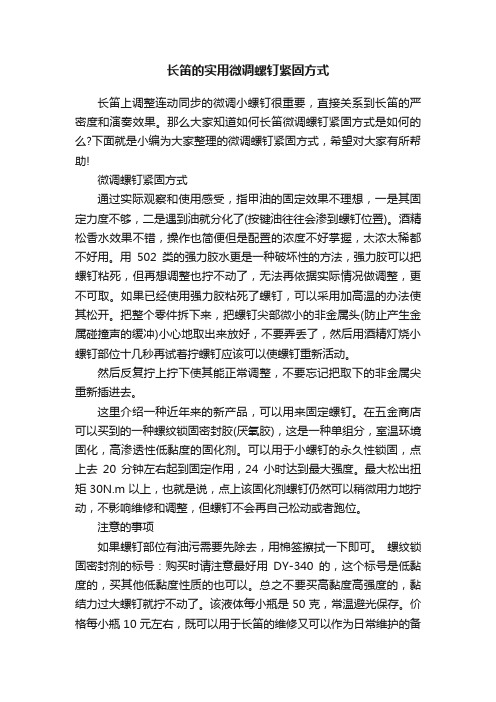 长笛的实用微调螺钉紧固方式

长笛上调整连动同步的微调小螺钉很重要，直接关系到长笛的严密度和演奏效果。那么大家知道如何长笛微调螺钉紧固方式是如何的么?下面就是小编为大家整理的微调螺钉紧固方式，希望对大家有所帮助!

微调螺钉紧固方式

通过实际观察和使用感受，指甲油的固定效果不理想，一是其固定力度不够，二是遇到油就分化了(按键油往往会渗到螺钉位置)。酒精松香水效果不错，操作也简便但是配置的浓度不好掌握，太浓太稀都不好用。用 502 类的强力胶水更是一种破坏性的方法，强力胶可以把螺钉粘死，但再想调整也拧不动了，无法再依据实际情况做调整，更不可取。如果已经使用强力胶粘死了螺钉，可以采用加高温的办法使其松开。把整个零件拆下来，把螺钉尖部微小的非金属头(防止产生金属碰撞声的缓冲)小心地取出来放好，不要弄丢了，然后用酒精灯烧小螺钉部位十几秒再试着拧螺钉应该可以使螺钉重新活动。

然后反复拧上拧下使其能正常调整，不要忘记把取下的非金属尖重新插进去。

这里介绍一种近年来的新产品，可以用来固定螺钉。在五金商店可以买到的一种螺纹锁固密封胶(厌氧胶)，这是一种单组分，室温环境固化，高渗透性低黏度的固化剂。可以用于小螺钉的永久性锁固，点上去 20 分钟左右起到固定作用，24 小时达到最大强度。最大松出扭矩 30N.m 以上，也就是说，点上该固化剂螺钉仍然可以稍微用力地拧动，不影响维修和调整，但螺钉不会再自己松动或者跑位。

注意的事项

如果螺钉部位有油污需要先除去，用棉签擦拭一下即可。 螺纹锁固密封剂的标号：购买时请注意最好用 DY-340 的，这个标号是低黏度的，买其他低黏度性质的也可以。总之不要买高黏度高强度的，黏结力过大螺钉就拧不动了。该液体每小瓶是 50 克，常温避光保存。价格每小瓶 10 元左右，既可以用于长笛的维修又可以作为日常维护的备